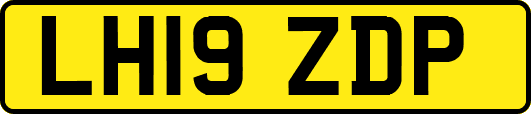 LH19 ZDP